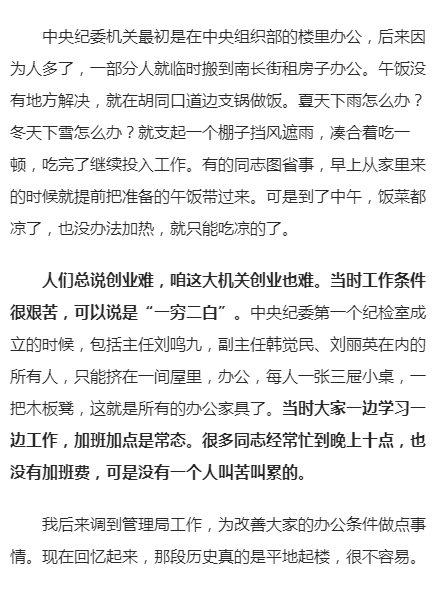 中央纪委机关最初是在中央组织部的楼里办公，后来因为人多了，一部分人就临时搬到南长街租房子办公。午饭没有地方解决，就在胡同口道边支锅做饭。夏天下雨怎么办？冬天下雪怎么办？就支起一个棚子挡风遮雨，凑合着吃一顿，吃完了继续投入工作。有的同志图省事，早上从家里来的时候就提前把准备的午饭带过来。可是到了中午，饭菜都凉了，也没办法加热，就只能吃凉的了。

人们总说创业难，咱这大机关创业也难。当时工作条件很艰苦，可以说是“一穷二白”。中央纪委第一个纪检室成立的时候，包括主任刘鸣九，副主任韩觉民、刘丽英在内的所有人，只能挤在一间屋里，办公，每人一张三屉小桌，一把木板凳，这就是所有的办公家具了。当时大家一边学习一边工作，加班加点是常态。很多同志经常忙到晚上十点，也没有加班费，可是没有一个人叫苦叫累的。

我后来调到管理局工作，为改善大家的办公条件做点事情。现在回忆起来，那段历史真的是平地起楼，很不容易。